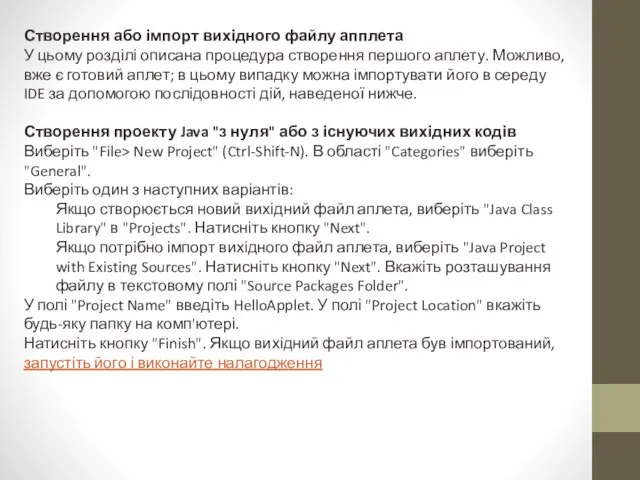 Створення або імпорт вихідного файлу апплета
У цьому розділі описана процедура створення першого аплету. Можливо, вже є готовий аплет; в цьому випадку можна імпортувати його в середу IDE за допомогою послідовності дій, наведеної нижче.

Створення проекту Java "з нуля" або з існуючих вихідних кодів
Виберіть "File> New Project" (Ctrl-Shift-N). В області "Categories" виберіть "General".
Виберіть один з наступних варіантів:
Якщо створюється новий вихідний файл аплета, виберіть "Java Class Library" в "Projects". Натисніть кнопку "Next".
Якщо потрібно імпорт вихідного файл аплета, виберіть "Java Project with Existing Sources". Натисніть кнопку "Next". Вкажіть розташування файлу в текстовому полі "Source Packages Folder".
У полі "Project Name" введіть HelloApplet. У полі "Project Location" вкажіть будь-яку папку на комп'ютері.
Натисніть кнопку "Finish". Якщо вихідний файл аплета був імпортований, запустіть його і виконайте налагодження